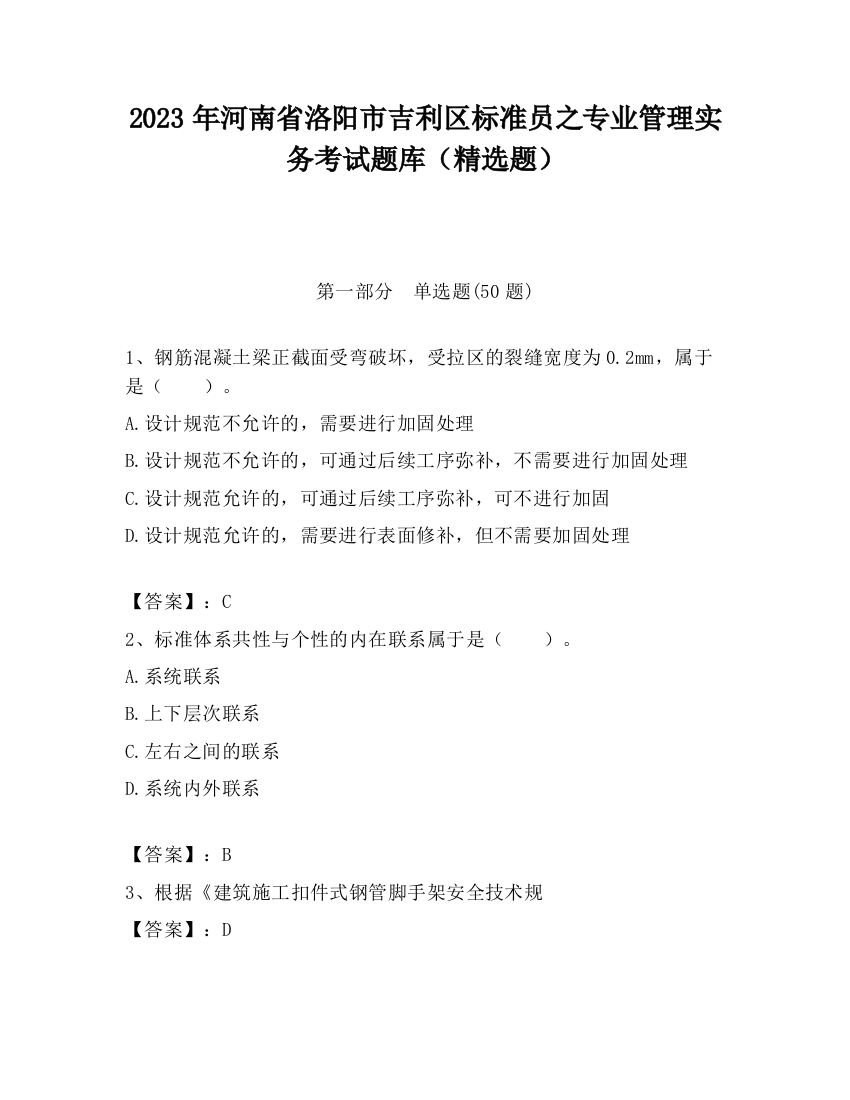 2023 年河南省洛阳市吉利区标准员之专业管理实务考试题库（精选题）

第一部分　单选题(50 题)

1、钢筋混凝土梁正截面受弯破坏，受拉区的裂缝宽度为 0.2mm，属于是（　　）。

A.设计规范不允许的，需要进行加固处理

B.设计规范不允许的，可通过后续工序弥补，不需要进行加固处理

C.设计规范允许的，可通过后续工序弥补，可不进行加固

D.设计规范允许的，需要进行表面修补，但不需要加固处理

【答案】：C

2、标准体系共性与个性的内在联系属于是（　　）。

A.系统联系

B.上下层次联系

C.左右之间的联系

D.系统内外联系

【答案】：B

3、根据《建筑施工扣件式钢管脚手架安全技术规

【答案】：D